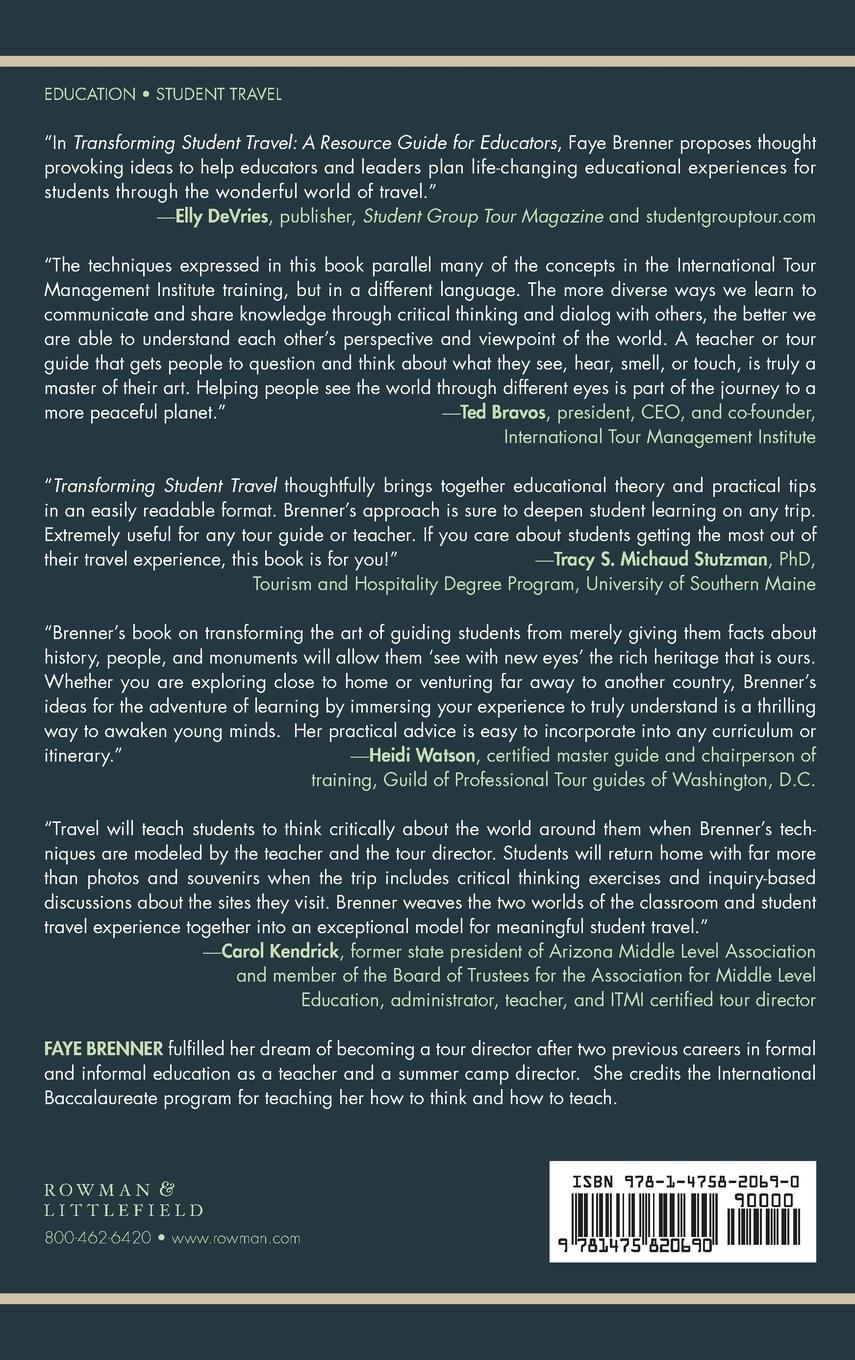 EDUCATION • STUDENT TRAVEL

"In Transforming Student Travel: A Resource Guide for Educators, Faye Brenner proposes thought provoking ideas to help educators and leaders plan life-changing educational experiences for students through the wonderful world of travel."
—Elly DeVries, publisher, Student Group Tour Magazine and studentgrouptour.com

"The techniques expressed in this book parallel many of the concepts in the International Tour Management Institute training, but in a different language. The more diverse ways we learn to communicate and share knowledge through critical thinking and dialog with others, the better we are able to understand each other's perspective and viewpoint of the world. A teacher or tour guide that gets people to question and think about what they see, hear, smell, or touch, is truly a master of their art. Helping people see the world through different eyes is part of the journey to a more peaceful planet."
—Ted Bravos, president, CEO, and co-founder, International Tour Management Institute

"Transforming Student Travel thoughtfully brings together educational theory and practical tips in an easily readable format. Brenner's approach is sure to deepen student learning on any trip. Extremely useful for any tour guide or teacher. If you care about students getting the most out of their travel experience, this book is for you!"
—Tracy S. Michaud Stutzman, PhD, Tourism and Hospitality Degree Program, University of Southern Maine

"Brenner's book on transforming the art of guiding students from merely giving them facts about history, people, and monuments will allow them 'see with new eyes' the rich heritage that is ours. Whether you are exploring close to home or venturing far away to another country, Brenner's ideas for the adventure of learning by immersing your experience to truly understand is a thrilling way to awaken young minds. Her practical advice is easy to incorporate into any curriculum or itinerary."
—Heidi Watson, certified master guide and chairperson of training, Guild of Professional Tour guides of Washington, D.C.

"Travel will teach students to think critically about the world around them when Brenner's techniques are modeled by the teacher and the tour director. Students will return home with far more than photos and souvenirs when the trip includes critical thinking exercises and inquiry-based discussions about the sites they visit. Brenner weaves the two worlds of the classroom and student travel experience together into an exceptional model for meaningful student travel."
—Carol Kendrick, former state president of Arizona Middle Level Association and member of the Board of Trustees for the Association for Middle Level Education, administrator, teacher, and ITMI certified tour director

FAYE BRENNER fulfilled her dream of becoming a tour director after two previous careers in formal and informal education as a teacher and a summer camp director. She credits the International Baccalaureate program for teaching her how to think and how to teach.

ROWMAN & LITTLEFIELD
800-462-6420 • www.rowman.com

ISBN 978-1-4758-2069-0
90000
9 781475 820690